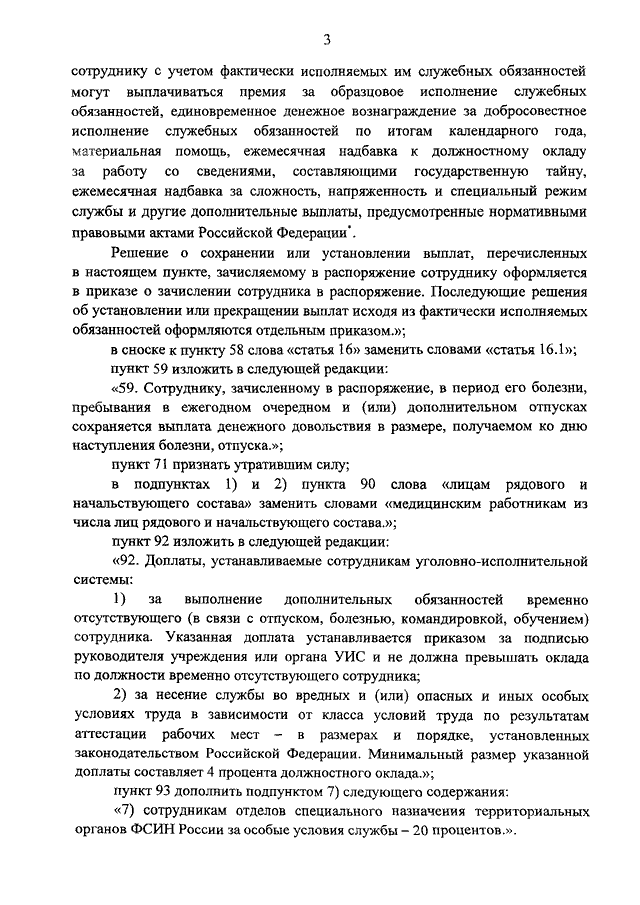 3

сотруднику с учетом фактически исполняемых им служебных обязанностей могут выплачиваться премия за образцовое исполнение служебных обязанностей, единовременное денежное вознаграждение за добросовестное исполнение служебных обязанностей по итогам календарного года, материальная помощь, ежемесячная надбавка к должностному окладу за работу со сведениями, составляющими государственную тайну, ежемесячная надбавка за сложность, напряженность и специальный режим службы и другие дополнительные выплаты, предусмотренные нормативными правовыми актами Российской Федерации*.

Решение о сохранении или установлении выплат, перечисленных в настоящем пункте, зачисляемому в распоряжение сотруднику оформляется в приказе о зачислении сотрудника в распоряжение. Последующие решения об установлении или прекращении выплат исходя из фактически исполняемых обязанностей оформляются отдельным приказом.»;

в сноске к пункту 58 слова «статья 16» заменить словами «статья 16.1»;

пункт 59 изложить в следующей редакции:

«59. Сотруднику, зачисленному в распоряжение, в период его болезни, пребывания в ежегодном очередном и (или) дополнительном отпусках сохраняется выплата денежного довольствия в размере, получаемом ко дню наступления болезни, отпуска.»;

пункт 71 признать утратившим силу;

в подпунктах 1) и 2) пункта 90 слова «лицам рядового и начальствующего состава» заменить словами «медицинским работникам из числа лиц рядового и начальствующего состава.»;

пункт 92 изложить в следующей редакции:

«92. Доплаты, устанавливаемые сотрудникам уголовно-исполнительной системы:

1) за выполнение дополнительных обязанностей временно отсутствующего (в связи с отпуском, болезнью, командировкой, обучением) сотрудника. Указанная доплата устанавливается приказом за подписью руководителя учреждения или органа УИС и не должна превышать оклада по должности временно отсутствующего сотрудника;

2) за несение службы во вредных и (или) опасных и иных особых условиях труда в зависимости от класса условий труда по результатам аттестации рабочих мест – в размерах и порядке, установленных законодательством Российской Федерации. Минимальный размер указанной доплаты составляет 4 процента должностного оклада.»;

пункт 93 дополнить подпунктом 7) следующего содержания:

«7) сотрудникам отделов специального назначения территориальных органов ФСИН России за особые условия службы – 20 процентов.».